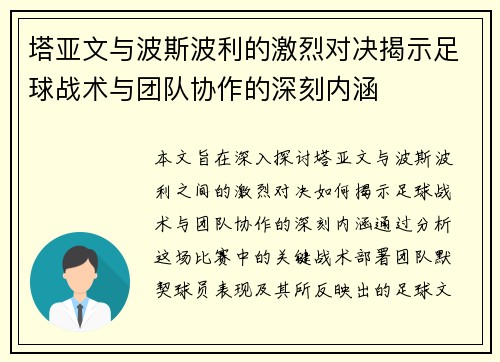 塔亚文与波斯波利的激烈对决揭示足球战术与团队协作的深刻内涵

本文旨在深入探讨塔亚文与波斯波利之间的激烈对决如何揭示足球战术与团队协作的深刻内涵通过分析这场比赛中的关键战术部署团队默契球员表现及其所反映出的足球文